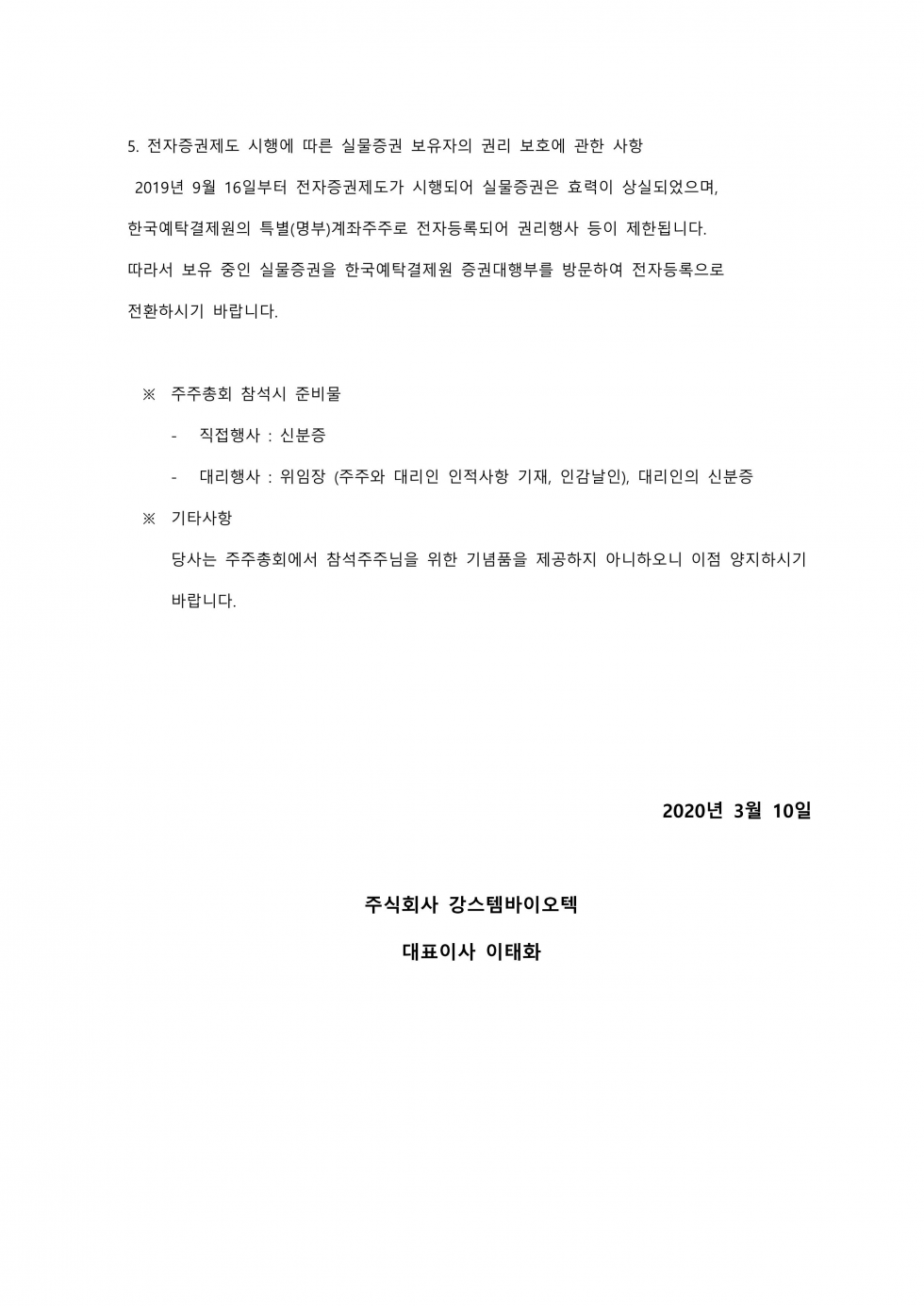 5. 전자증권제도 시행에 따른 실물증권 보유자의 권리 보호에 관한 사항

2019년 9월 16일부터 전자증권제도가 시행되어 실물증권은 효력이 상실되었으며, 한국예탁결제원의 특별(명부)계좌주주로 전자등록되어 권리행사 등이 제한됩니다. 따라서 보유 중인 실물증권을 한국예탁결제원 증권대행부를 방문하여 전자등록으로 전환하시기 바랍니다.

※ 주주총회 참석시 준비물

- 직접행사 : 신분증

- 대리행사 : 위임장 (주주와 대리인 인적사항 기재, 인감날인), 대리인의 신분증

※ 기타사항

당사는 주주총회에서 참석주주님을 위한 기념품을 제공하지 아니하오니 이점 양지하시기 바랍니다.

2020년 3월 10일

주식회사 강스템바이오텍

대표이사 이태화